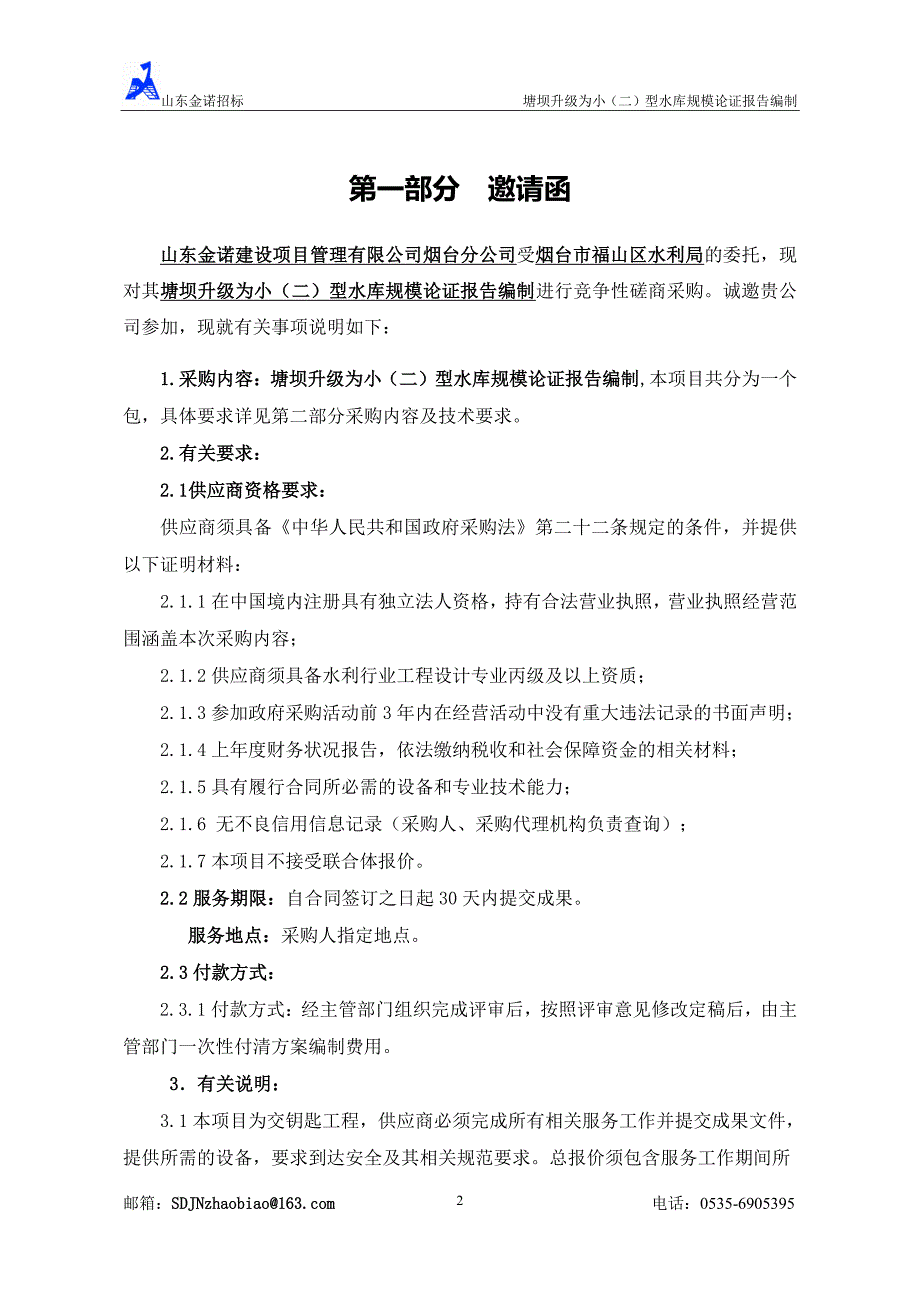 山东金诺招标　　塘坝升级为小（二）型水库规模论证报告编制

第一部分　邀请函

山东金诺建设项目管理有限公司烟台分公司受烟台市福山区水利局的委托，现对其塘坝升级为小（二）型水库规模论证报告编制进行竞争性磋商采购。诚邀贵公司参加，现就有关事项说明如下：

1.采购内容：塘坝升级为小（二）型水库规模论证报告编制,本项目共分为一个包，具体要求详见第二部分采购内容及技术要求。

2.有关要求：

2.1供应商资格要求：

供应商须具备《中华人民共和国政府采购法》第二十二条规定的条件，并提供以下证明材料：

2.1.1在中国境内注册具有独立法人资格，持有合法营业执照，营业执照经营范围涵盖本次采购内容；

2.1.2供应商须具备水利行业工程设计专业丙级及以上资质；

2.1.3参加政府采购活动前3年内在经营活动中没有重大违法记录的书面声明；

2.1.4上年度财务状况报告，依法缴纳税收和社会保障资金的相关材料；

2.1.5具有履行合同所必需的设备和专业技术能力；

2.1.6 无不良信用信息记录（采购人、采购代理机构负责查询）；

2.1.7本项目不接受联合体报价。

2.2服务期限：自合同签订之日起30天内提交成果。

服务地点：采购人指定地点。

2.3付款方式：

2.3.1付款方式：经主管部门组织完成评审后，按照评审意见修改定稿后，由主管部门一次性付清方案编制费用。

3．有关说明：

3.1本项目为交钥匙工程，供应商必须完成所有相关服务工作并提交成果文件，提供所需的设备，要求到达安全及其相关规范要求。总报价须包含服务工作期间所

邮箱：SDJNzhaobiao@163.com　　2　　电话：0535-6905395